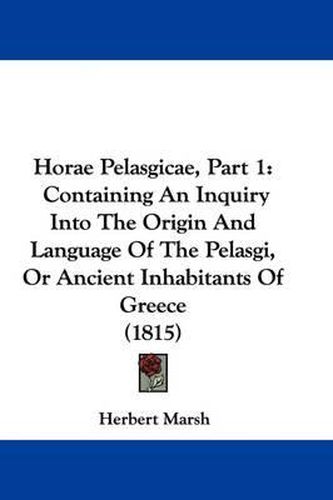 Horae Pelasgicae, Part 1: Containing An Inquiry Into The Origin And Language Of The Pelasgi, Or Ancient Inhabitants Of Greece (1815)

Herbert Marsh